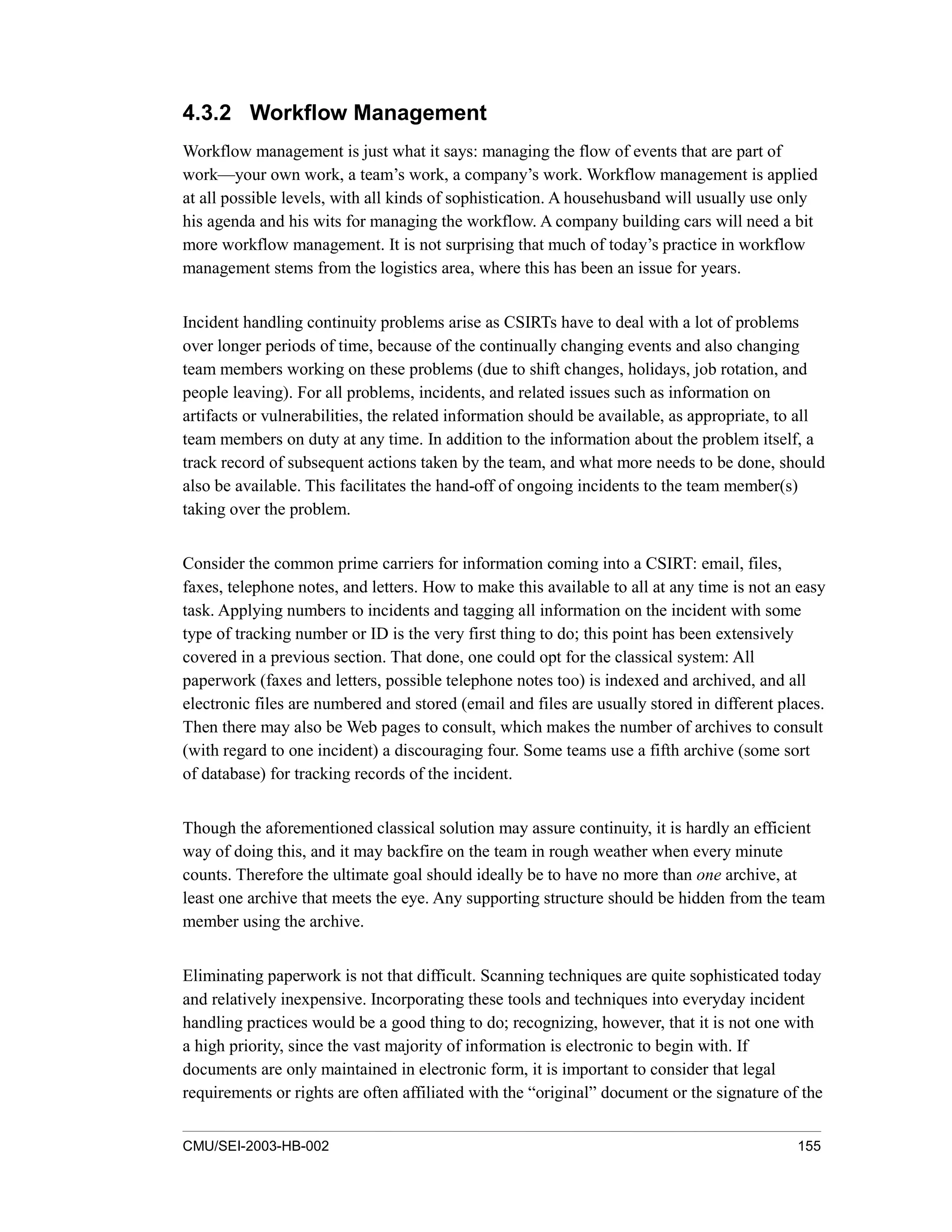 4.3.2 Workflow Management

Workflow management is just what it says: managing the flow of events that are part of work—your own work, a team's work, a company's work. Workflow management is applied at all possible levels, with all kinds of sophistication. A househusband will usually use only his agenda and his wits for managing the workflow. A company building cars will need a bit more workflow management. It is not surprising that much of today's practice in workflow management stems from the logistics area, where this has been an issue for years.

Incident handling continuity problems arise as CSIRTs have to deal with a lot of problems over longer periods of time, because of the continually changing events and also changing team members working on these problems (due to shift changes, holidays, job rotation, and people leaving). For all problems, incidents, and related issues such as information on artifacts or vulnerabilities, the related information should be available, as appropriate, to all team members on duty at any time. In addition to the information about the problem itself, a track record of subsequent actions taken by the team, and what more needs to be done, should also be available. This facilitates the hand-off of ongoing incidents to the team member(s) taking over the problem.

Consider the common prime carriers for information coming into a CSIRT: email, files, faxes, telephone notes, and letters. How to make this available to all at any time is not an easy task. Applying numbers to incidents and tagging all information on the incident with some type of tracking number or ID is the very first thing to do; this point has been extensively covered in a previous section. That done, one could opt for the classical system: All paperwork (faxes and letters, possible telephone notes too) is indexed and archived, and all electronic files are numbered and stored (email and files are usually stored in different places. Then there may also be Web pages to consult, which makes the number of archives to consult (with regard to one incident) a discouraging four. Some teams use a fifth archive (some sort of database) for tracking records of the incident.

Though the aforementioned classical solution may assure continuity, it is hardly an efficient way of doing this, and it may backfire on the team in rough weather when every minute counts. Therefore the ultimate goal should ideally be to have no more than one archive, at least one archive that meets the eye. Any supporting structure should be hidden from the team member using the archive.

Eliminating paperwork is not that difficult. Scanning techniques are quite sophisticated today and relatively inexpensive. Incorporating these tools and techniques into everyday incident handling practices would be a good thing to do; recognizing, however, that it is not one with a high priority, since the vast majority of information is electronic to begin with. If documents are only maintained in electronic form, it is important to consider that legal requirements or rights are often affiliated with the "original" document or the signature of the

CMU/SEI-2003-HB-002 155